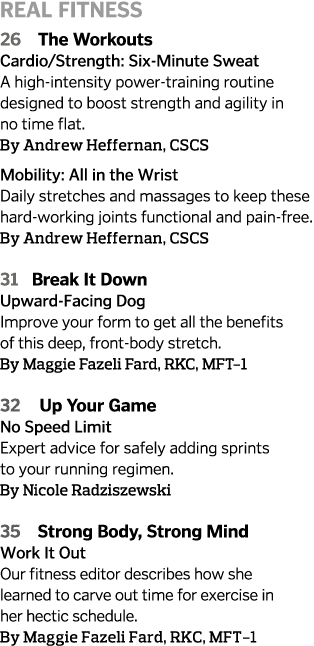 REAL FITNESS

26 The Workouts
Cardio/Strength: Six-Minute Sweat
A high-intensity power-training routine designed to boost strength and agility in no time flat.
By Andrew Heffernan, CSCS

Mobility: All in the Wrist
Daily stretches and massages to keep these hard-working joints functional and pain-free.
By Andrew Heffernan, CSCS

31 Break It Down
Upward-Facing Dog
Improve your form to get all the benefits of this deep, front-body stretch.
By Maggie Fazeli Fard, RKC, MFT–1

32 Up Your Game
No Speed Limit
Expert advice for safely adding sprints to your running regimen.
By Nicole Radziszewski

35 Strong Body, Strong Mind
Work It Out
Our fitness editor describes how she learned to carve out time for exercise in her hectic schedule.
By Maggie Fazeli Fard, RKC, MFT–1